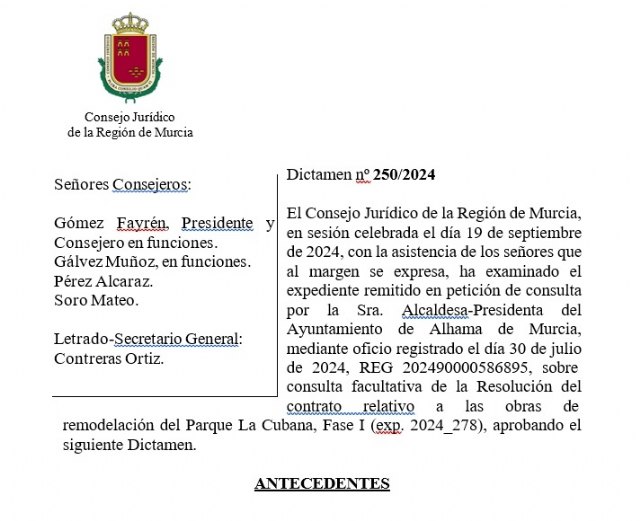 Consejo Jurídico
de la Región de Murcia

Señores Consejeros:

Gómez Fayrén, Presidente y Consejero en funciones.
Gálvez Muñoz, en funciones.
Pérez Alcaraz.
Soro Mateo.

Letrado-Secretario General:
Contreras Ortiz.

Dictamen nº 250/2024

El Consejo Jurídico de la Región de Murcia, en sesión celebrada el día 19 de septiembre de 2024, con la asistencia de los señores que al margen se expresa, ha examinado el expediente remitido en petición de consulta por la Sra. Alcaldesa-Presidenta del Ayuntamiento de Alhama de Murcia, mediante oficio registrado el día 30 de julio de 2024, REG 202490000586895, sobre consulta facultativa de la Resolución del contrato relativo a las obras de remodelación del Parque La Cubana, Fase I (exp. 2024_278), aprobando el siguiente Dictamen.

ANTECEDENTES